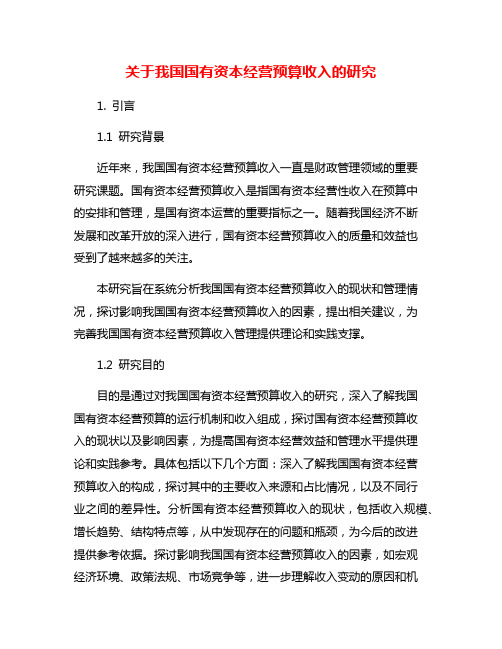 关于我国国有资本经营预算收入的研究

1. 引言

1.1 研究背景

近年来，我国国有资本经营预算收入一直是财政管理领域的重要研究课题。国有资本经营预算收入是指国有资本经营性收入在预算中的安排和管理，是国有资本运营的重要指标之一。随着我国经济不断发展和改革开放的深入进行，国有资本经营预算收入的质量和效益也受到了越来越多的关注。

本研究旨在系统分析我国国有资本经营预算收入的现状和管理情况，探讨影响我国国有资本经营预算收入的因素，提出相关建议，为完善我国国有资本经营预算收入管理提供理论和实践支撑。

1.2 研究目的

目的是通过对我国国有资本经营预算收入的研究，深入了解我国国有资本经营预算的运行机制和收入组成，探讨国有资本经营预算收入的现状以及影响因素，为提高国有资本经营效益和管理水平提供理论和实践参考。具体包括以下几个方面：深入了解我国国有资本经营预算收入的构成，探讨其中的主要收入来源和占比情况，以及不同行业之间的差异性。分析国有资本经营预算收入的现状，包括收入规模、增长趋势、结构特点等，从中发现存在的问题和瓶颈，为今后的改进提供参考依据。探讨影响我国国有资本经营预算收入的因素，如宏观经济环境、政策法规、市场竞争等，进一步理解收入变动的原因和机